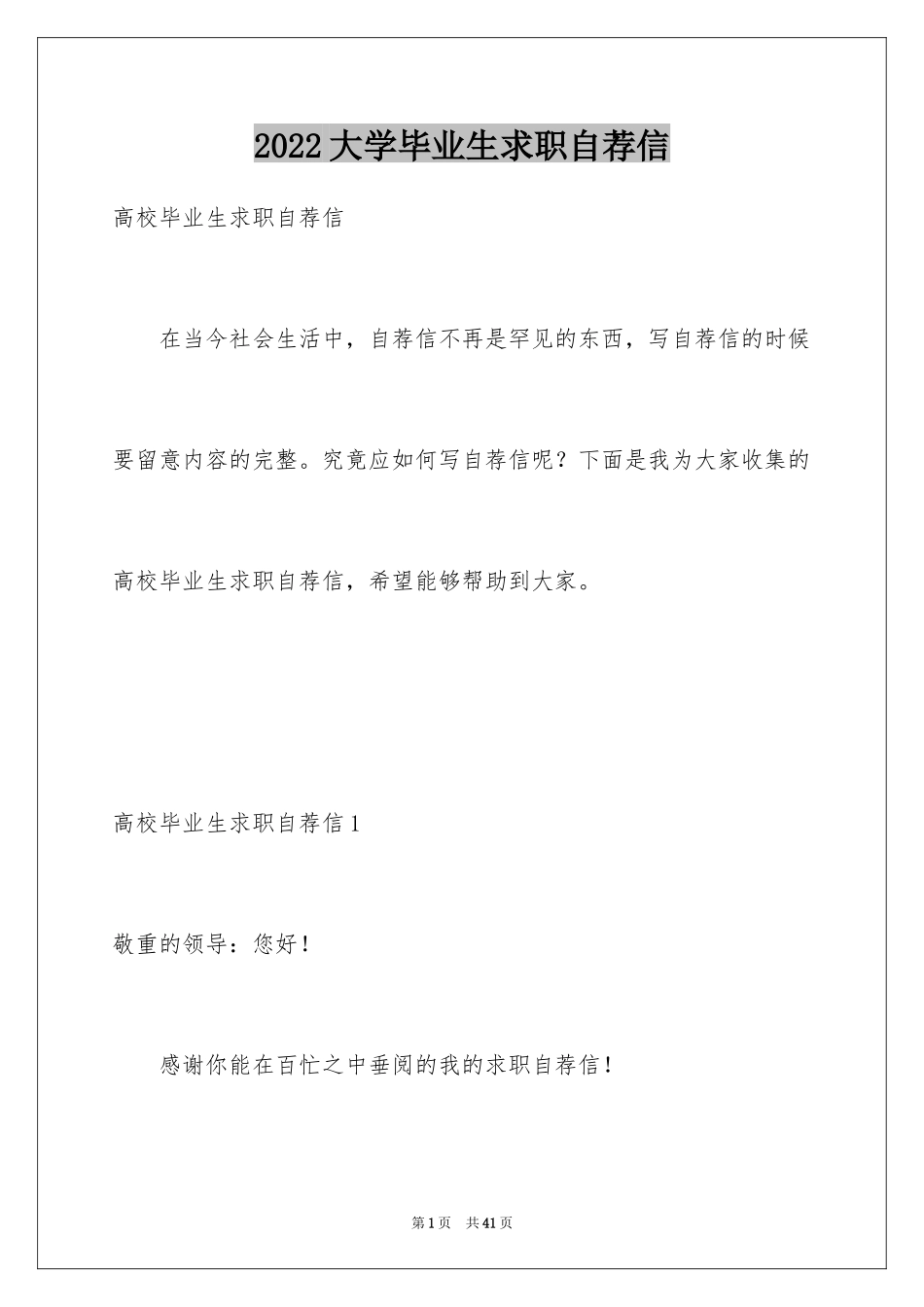 2022大学毕业生求职自荐信

高校毕业生求职自荐信

在当今社会生活中，自荐信不再是罕见的东西，写自荐信的时候要留意内容的完整。究竟应如何写自荐信呢？下面是我为大家收集的高校毕业生求职自荐信，希望能够帮助到大家。

高校毕业生求职自荐信1

敬重的领导：您好！

感谢你能在百忙之中垂阅的我的求职自荐信！

第1页　共41页